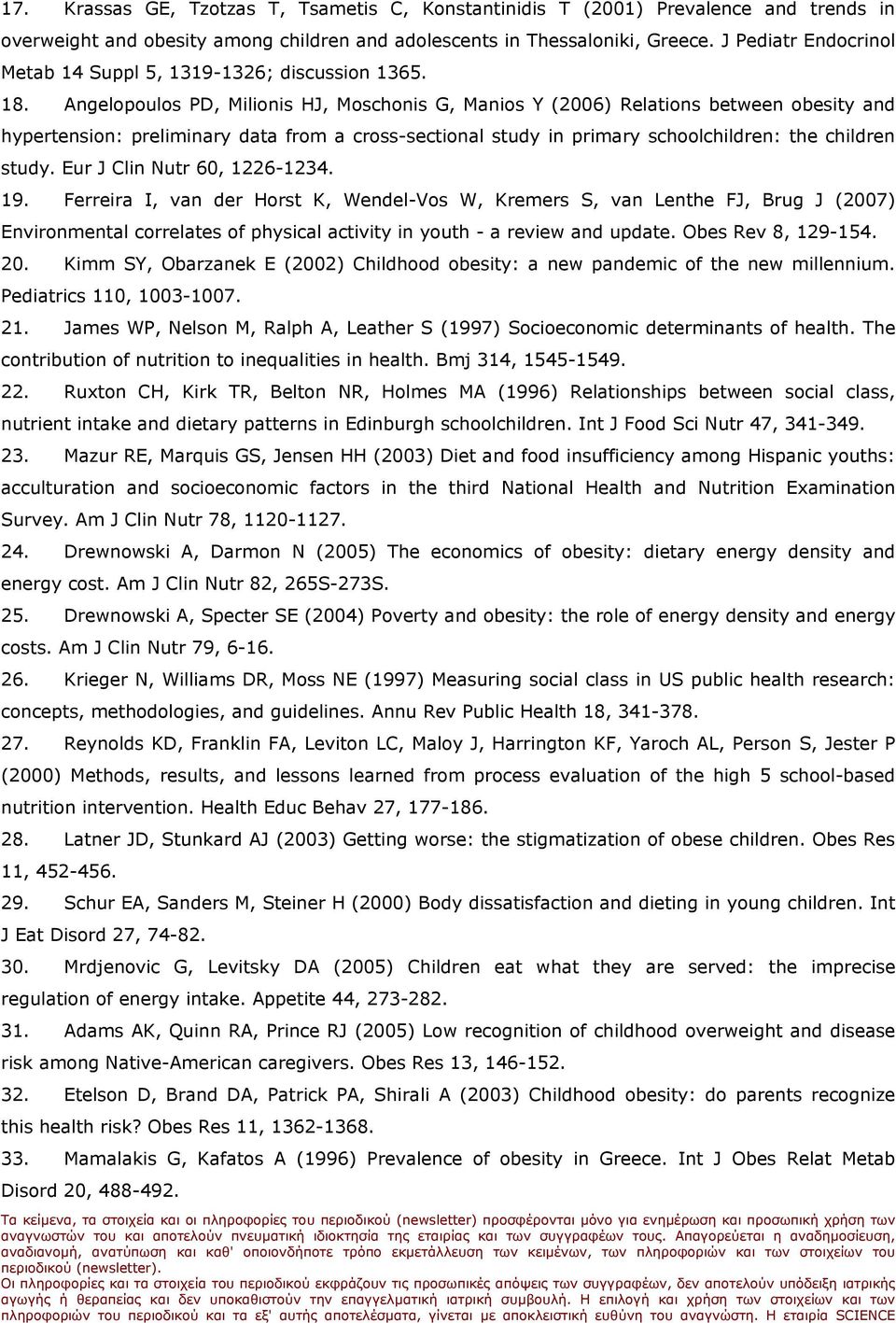 17. Krassas GE, Tzotzas T, Tsametis C, Konstantinidis T (2001) Prevalence and trends in overweight and obesity among children and adolescents in Thessaloniki, Greece. J Pediatr Endocrinol Metab 14 Suppl 5, 1319-1326; discussion 1365.

18. Angelopoulos PD, Milionis HJ, Moschonis G, Manios Y (2006) Relations between obesity and hypertension: preliminary data from a cross-sectional study in primary schoolchildren: the children study. Eur J Clin Nutr 60, 1226-1234.

19. Ferreira I, van der Horst K, Wendel-Vos W, Kremers S, van Lenthe FJ, Brug J (2007) Environmental correlates of physical activity in youth - a review and update. Obes Rev 8, 129-154.

20. Kimm SY, Obarzanek E (2002) Childhood obesity: a new pandemic of the new millennium. Pediatrics 110, 1003-1007.

21. James WP, Nelson M, Ralph A, Leather S (1997) Socioeconomic determinants of health. The contribution of nutrition to inequalities in health. Bmj 314, 1545-1549.

22. Ruxton CH, Kirk TR, Belton NR, Holmes MA (1996) Relationships between social class, nutrient intake and dietary patterns in Edinburgh schoolchildren. Int J Food Sci Nutr 47, 341-349.

23. Mazur RE, Marquis GS, Jensen HH (2003) Diet and food insufficiency among Hispanic youths: acculturation and socioeconomic factors in the third National Health and Nutrition Examination Survey. Am J Clin Nutr 78, 1120-1127.

24. Drewnowski A, Darmon N (2005) The economics of obesity: dietary energy density and energy cost. Am J Clin Nutr 82, 265S-273S.

25. Drewnowski A, Specter SE (2004) Poverty and obesity: the role of energy density and energy costs. Am J Clin Nutr 79, 6-16.

26. Krieger N, Williams DR, Moss NE (1997) Measuring social class in US public health research: concepts, methodologies, and guidelines. Annu Rev Public Health 18, 341-378.

27. Reynolds KD, Franklin FA, Leviton LC, Maloy J, Harrington KF, Yaroch AL, Person S, Jester P (2000) Methods, results, and lessons learned from process evaluation of the high 5 school-based nutrition intervention. Health Educ Behav 27, 177-186.

28. Latner JD, Stunkard AJ (2003) Getting worse: the stigmatization of obese children. Obes Res 11, 452-456.

29. Schur EA, Sanders M, Steiner H (2000) Body dissatisfaction and dieting in young children. Int J Eat Disord 27, 74-82.

30. Mrdjenovic G, Levitsky DA (2005) Children eat what they are served: the imprecise regulation of energy intake. Appetite 44, 273-282.

31. Adams AK, Quinn RA, Prince RJ (2005) Low recognition of childhood overweight and disease risk among Native-American caregivers. Obes Res 13, 146-152.

32. Etelson D, Brand DA, Patrick PA, Shirali A (2003) Childhood obesity: do parents recognize this health risk? Obes Res 11, 1362-1368.

33. Mamalakis G, Kafatos A (1996) Prevalence of obesity in Greece. Int J Obes Relat Metab Disord 20, 488-492.

Τα κείμενα, τα στοιχεία και οι πληροφορίες του περιοδικού (newsletter) προσφέρονται μόνο για ενημέρωση και προσωπική χρήση των αναγνωστών του και αποτελούν πνευματική ιδιοκτησία της εταιρίας και των συγγραφέων τους. Απαγορεύεται η αναδημοσίευση, αναδιανομή, ανατύπωση και καθ' οποιονδήποτε τρόπο εκμετάλλευση των κειμένων, των πληροφοριών και των στοιχείων του περιοδικού (newsletter).
Οι πληροφορίες και τα στοιχεία του περιοδικού εκφράζουν τις προσωπικές απόψεις των συγγραφέων, δεν αποτελούν υπόδειξη ιατρικής αγωγής ή θεραπείας και δεν υποκαθιστούν την επαγγελματική ιατρική συμβουλή. Η επιλογή και χρήση των στοιχείων και των πληροφοριών του περιοδικού και τα εξ' αυτής αποτελέσματα, γίνεται με αποκλειστική ευθύνη του αναγνώστη. Η εταιρία SCIENCE